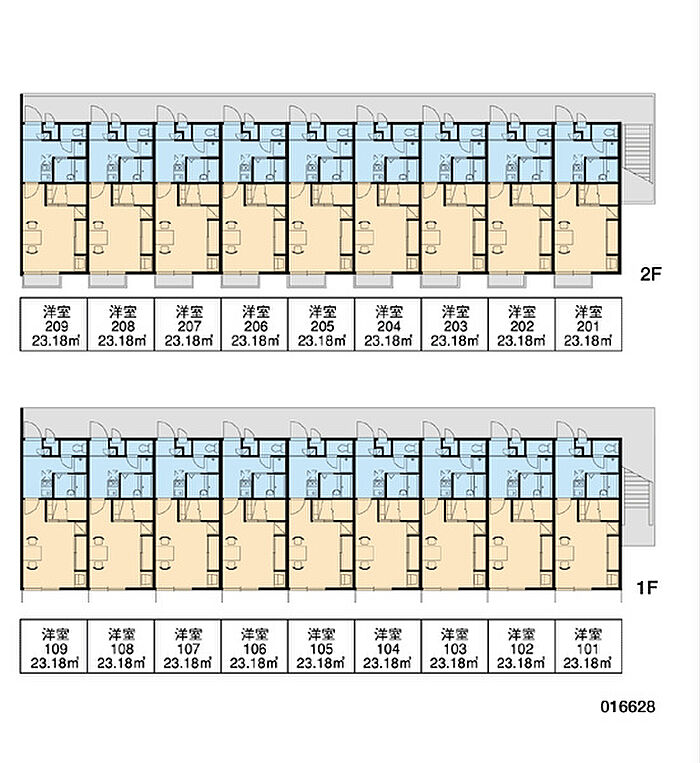 2F

| 洋室 209 23.18㎡ | 洋室 208 23.18㎡ | 洋室 207 23.18㎡ | 洋室 206 23.18㎡ | 洋室 205 23.18㎡ | 洋室 204 23.18㎡ | 洋室 203 23.18㎡ | 洋室 202 23.18㎡ | 洋室 201 23.18㎡ |
|---|---|---|---|---|---|---|---|---|

1F

| 洋室 109 23.18㎡ | 洋室 108 23.18㎡ | 洋室 107 23.18㎡ | 洋室 106 23.18㎡ | 洋室 105 23.18㎡ | 洋室 104 23.18㎡ | 洋室 103 23.18㎡ | 洋室 102 23.18㎡ | 洋室 101 23.18㎡ |
|---|---|---|---|---|---|---|---|---|

016628